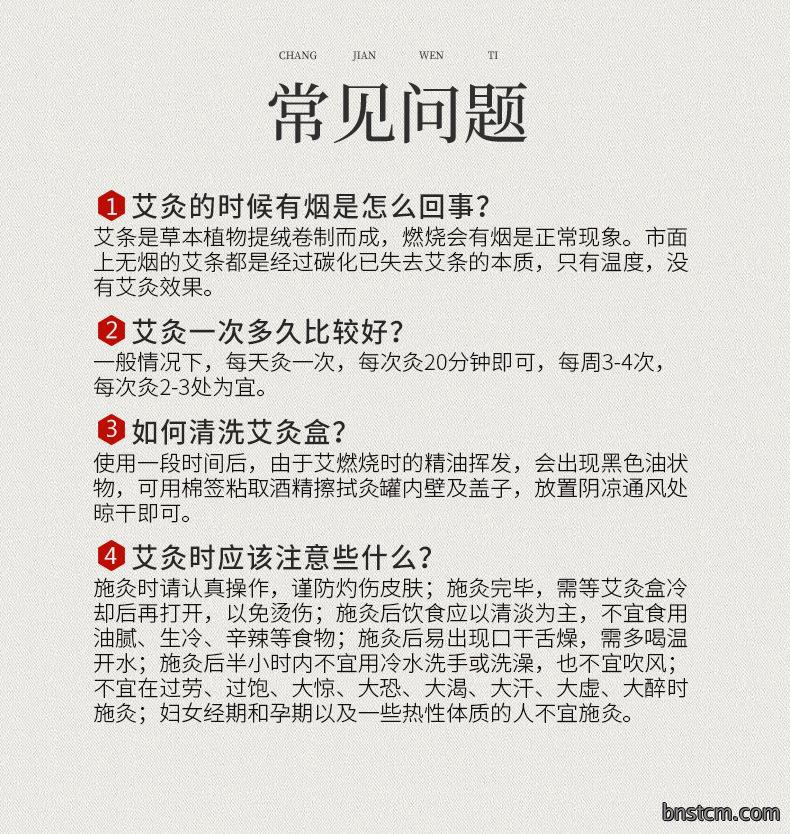 CHANG JIAN WEN TI

常见问题

1 艾灸的时候有烟是怎么回事？
艾条是草本植物提绒卷制而成，燃烧会有烟是正常现象。市面上无烟的艾条都是经过碳化已失去艾条的本质，只有温度，没有艾灸效果。

2 艾灸一次多久比较好？
一般情况下，每天灸一次，每次灸20分钟即可，每周3-4次，每次灸2-3处为宜。

3 如何清洗艾灸盒？
使用一段时间后，由于艾燃烧时的精油挥发，会出现黑色油状物，可用棉签粘取酒精擦拭灸罐内壁及盖子，放置阴凉通风处晾干即可。

4 艾灸时应该注意些什么？
施灸时请认真操作，谨防灼伤皮肤；施灸完毕，需等艾灸盒冷却后再打开，以免烫伤；施灸后饮食应以清淡为主，不宜食用油腻、生冷、辛辣等食物；施灸后易出现口干舌燥，需多喝温开水；施灸后半小时内不宜用冷水洗手或洗澡，也不宜吹风；不宜在过劳、过饱、大惊、大恐、大渴、大汗、大虚、大醉时施灸；妇女经期和孕期以及一些热性体质的人不宜施灸。

bnstcm.com